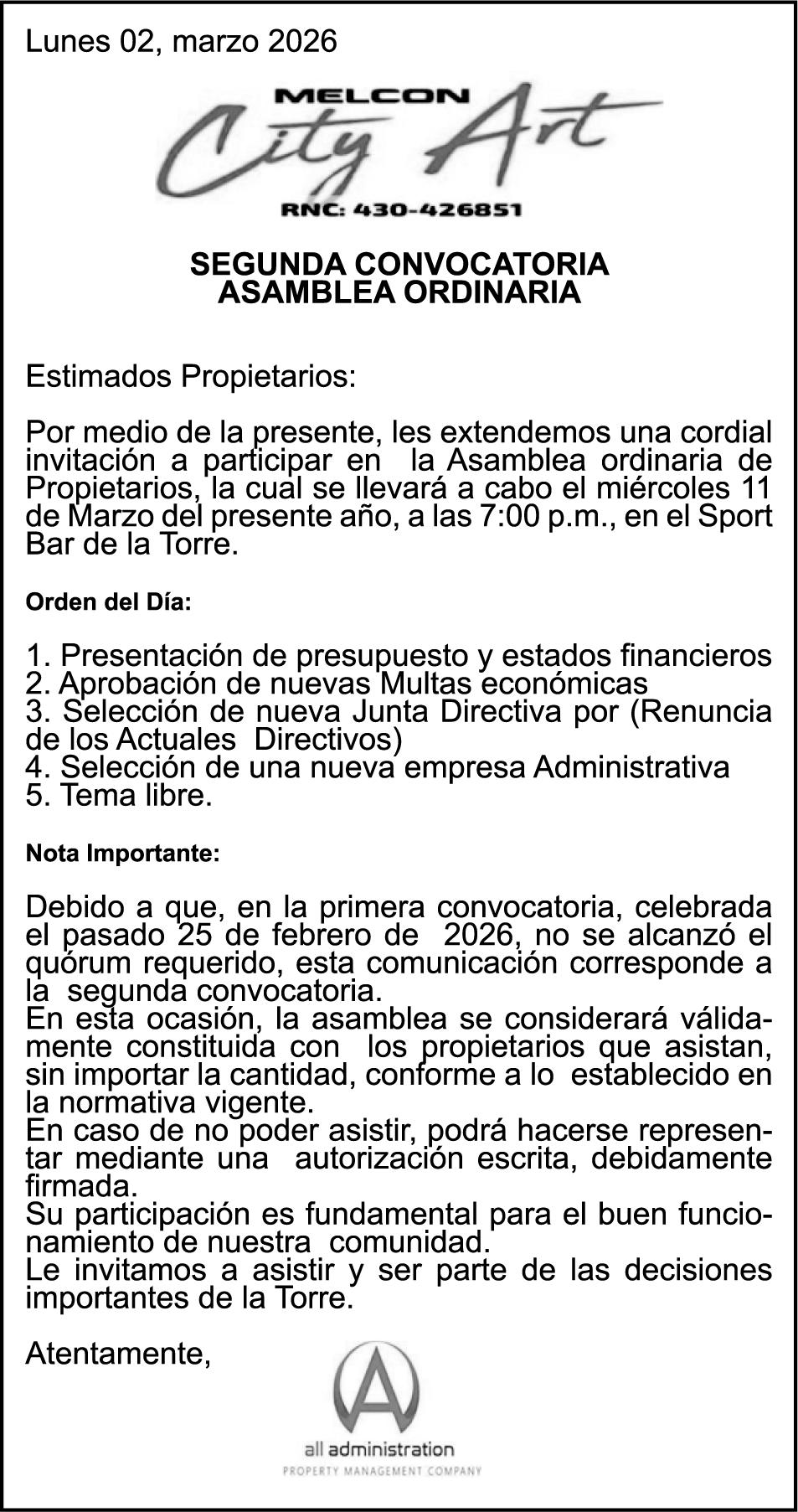 Lunes 02, marzo 2026

MELCON
City Art
RNC: 430-426851

SEGUNDA CONVOCATORIA
ASAMBLEA ORDINARIA

Estimados Propietarios:

Por medio de la presente, les extendemos una cordial invitación a participar en la Asamblea ordinaria de Propietarios, la cual se llevará a cabo el miércoles 11 de Marzo del presente año, a las 7:00 p.m., en el Sport Bar de la Torre.

Orden del Día:

1. Presentación de presupuesto y estados financieros
2. Aprobación de nuevas Multas económicas
3. Selección de nueva Junta Directiva por (Renuncia de los Actuales Directivos)
4. Selección de una nueva empresa Administrativa
5. Tema libre.

Nota Importante:

Debido a que, en la primera convocatoria, celebrada el pasado 25 de febrero de 2026, no se alcanzó el quórum requerido, esta comunicación corresponde a la segunda convocatoria.
En esta ocasión, la asamblea se considerará válidamente constituida con los propietarios que asistan, sin importar la cantidad, conforme a lo establecido en la normativa vigente.
En caso de no poder asistir, podrá hacerse representar mediante una autorización escrita, debidamente firmada.
Su participación es fundamental para el buen funcionamiento de nuestra comunidad.
Le invitamos a asistir y ser parte de las decisiones importantes de la Torre.

Atentamente,

all administration
PROPERTY MANAGEMENT COMPANY